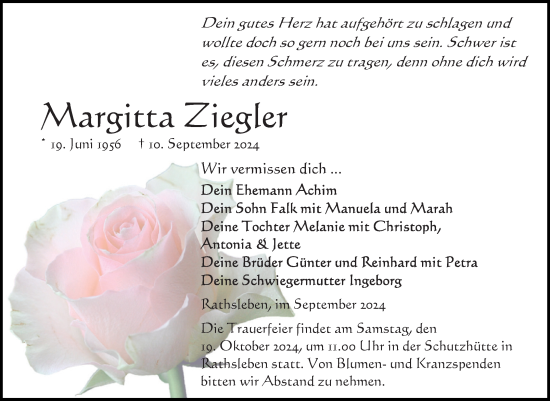 Dein gutes Herz hat aufgehört zu schlagen und wollte doch so gern noch bei uns sein. Schwer ist es, diesen Schmerz zu tragen, denn ohne dich wird vieles anders sein.

Margitta Ziegler

* 19. Juni 1956 † 10. September 2024

Wir vermissen dich ...

Dein Ehemann Achim
Dein Sohn Falk mit Manuela und Marah
Deine Tochter Melanie mit Christoph, Antonia & Jette
Deine Brüder Günter und Reinhard mit Petra
Deine Schwiegermutter Ingeborg

Rathsleben, im September 2024

Die Trauerfeier findet am Samstag, den 19. Oktober 2024, um 11.00 Uhr in der Schutzhütte in Rathsleben statt. Von Blumen- und Kranzspenden bitten wir Abstand zu nehmen.